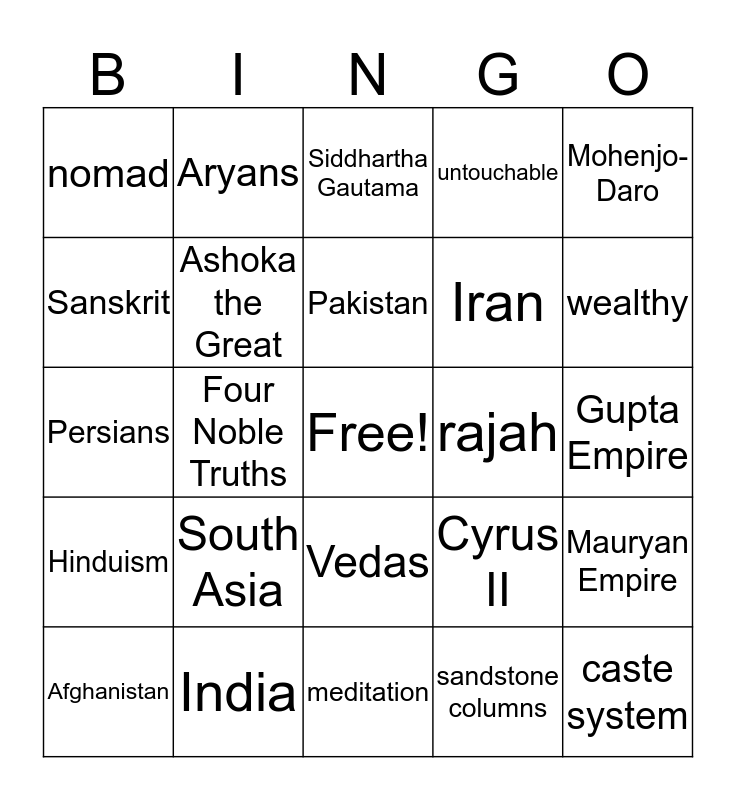 | B | I | N | G | O |
|---|---|---|---|---|
| nomad | Aryans | Siddhartha Gautama | untouchable | Mohenjo-Daro |
| Sanskrit | Ashoka the Great | Pakistan | Iran | wealthy |
| Persians | Four Noble Truths | Free! | rajah | Gupta Empire |
| Hinduism | South Asia | Vedas | Cyrus II | Mauryan Empire |
| Afghanistan | India | meditation | sandstone columns | caste system |